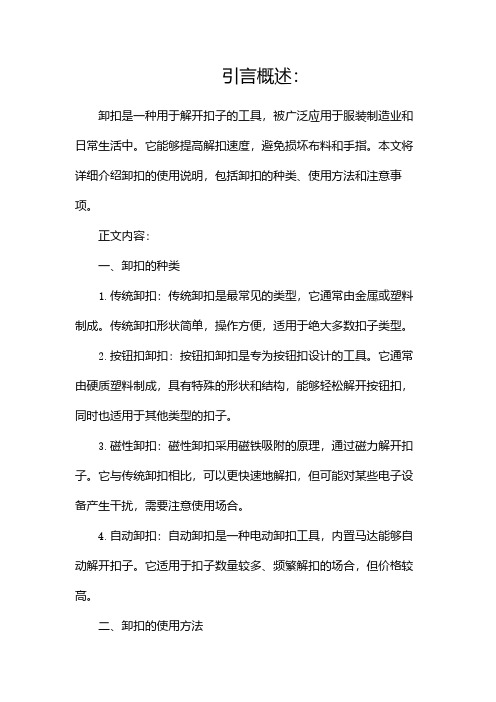 引言概述:

卸扣是一种用于解开扣子的工具，被广泛应用于服装制造业和日常生活中。它能够提高解扣速度，避免损坏布料和手指。本文将详细介绍卸扣的使用说明，包括卸扣的种类、使用方法和注意事项。

正文内容:

一、卸扣的种类

1. 传统卸扣：传统卸扣是最常见的类型，它通常由金属或塑料制成。传统卸扣形状简单，操作方便，适用于绝大多数扣子类型。

2. 按钮扣卸扣：按钮扣卸扣是专为按钮扣设计的工具。它通常由硬质塑料制成，具有特殊的形状和结构，能够轻松解开按钮扣，同时也适用于其他类型的扣子。

3. 磁性卸扣：磁性卸扣采用磁铁吸附的原理，通过磁力解开扣子。它与传统卸扣相比，可以更快速地解扣，但可能对某些电子设备产生干扰，需要注意使用场合。

4. 自动卸扣：自动卸扣是一种电动卸扣工具，内置马达能够自动解开扣子。它适用于扣子数量较多、频繁解扣的场合，但价格较高。

二、卸扣的使用方法